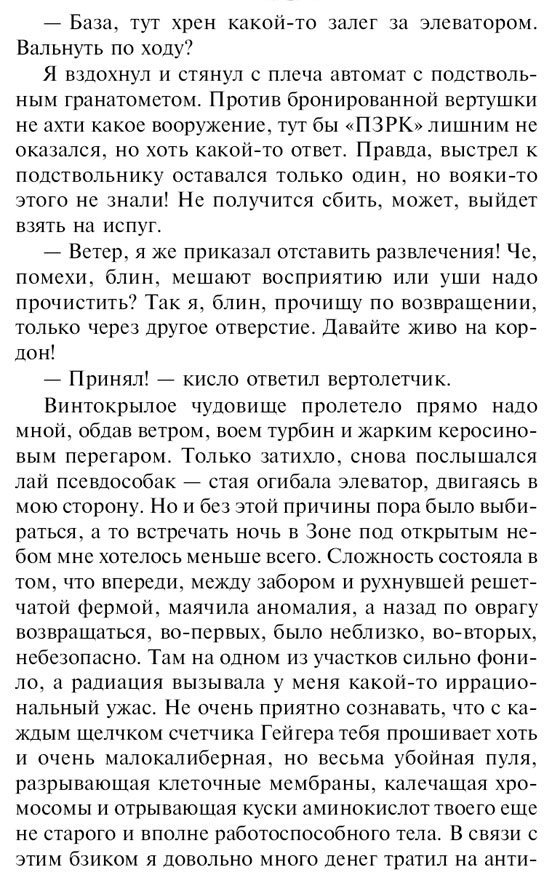 — База, тут хрен какой-то залег за элеватором. Вальнуть по ходу?

Я вздохнул и стянул с плеча автомат с подствольным гранатометом. Против бронированной вертушки не ахти какое вооружение, тут бы «ПЗРК» лишним не оказался, но хоть какой-то ответ. Правда, выстрел к подствольнику оставался только один, но вояки-то этого не знали! Не получится сбить, может, выйдет взять на испуг.

— Ветер, я же приказал отставить развлечения! Че, помехи, блин, мешают восприятию или уши надо прочистить? Так я, блин, прочищу по возвращении, только через другое отверстие. Давайте живо на кордон!

— Принял! — кисло ответил вертолетчик.

Винтокрылое чудовище пролетело прямо надо мной, обдав ветром, воем турбин и жарким керосиновым перегаром. Только затихло, снова послышался лай псевдособак — стая огибала элеватор, двигаясь в мою сторону. Но и без этой причины пора было выбираться, а то встречать ночь в Зоне под открытым небом мне хотелось меньше всего. Сложность состояла в том, что впереди, между забором и рухнувшей решетчатой фермой, маячила аномалия, а назад по оврагу возвращаться, во-первых, было неблизко, во-вторых, небезопасно. Там на одном из участков сильно фонило, а радиация вызывала у меня какой-то иррациональный ужас. Не очень приятно сознавать, что с каждым щелчком счетчика Гейгера тебя прошивает хоть и очень малокалиберная, но весьма убойная пуля, разрывающая клеточные мембраны, калечащая хромосомы и отрывающая куски аминокислот твоего еще не старого и вполне работоспособного тела. В связи с этим бзиком я довольно много денег тратил на анти-